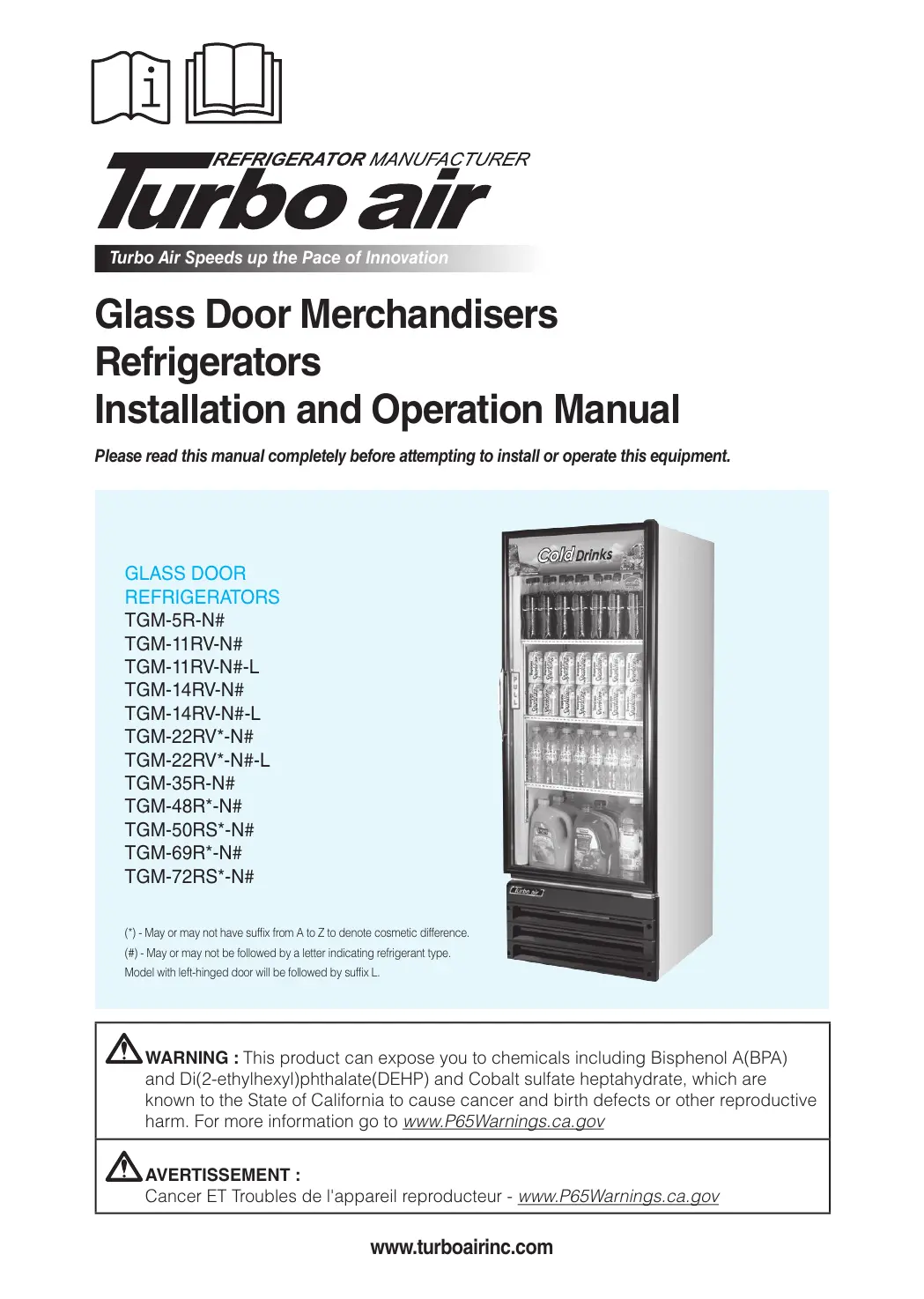 i

REFRIGERATOR MANUFACTURER
Turbo air
Turbo Air Speeds up the Pace of Innovation

Glass Door Merchandisers
Refrigerators
Installation and Operation Manual

Please read this manual completely before attempting to install or operate this equipment.

GLASS DOOR
REFRIGERATORS
TGM-5R-N#
TGM-11RV-N#
TGM-11RV-N#-L
TGM-14RV-N#
TGM-14RV-N#-L
TGM-22RV*-N#
TGM-22RV*-N#-L
TGM-35R-N#
TGM-48R*-N#
TGM-50RS*-N#
TGM-69R*-N#
TGM-72RS*-N#

(*) - May or may not have suffix from A to Z to denote cosmetic difference.
(#) - May or may not be followed by a letter indicating refrigerant type.
Model with left-hinged door will be followed by suffix L.

Cold Drinks

Turbo air

WARNING : This product can expose you to chemicals including Bisphenol A(BPA) and Di(2-ethylhexyl)phthalate(DEHP) and Cobalt sulfate heptahydrate, which are known to the State of California to cause cancer and birth defects or other reproductive harm. For more information go to www.P65Warnings.ca.gov

AVERTISSEMENT :
Cancer ET Troubles de l'appareil reproducteur - www.P65Warnings.ca.gov

www.turboairinc.com